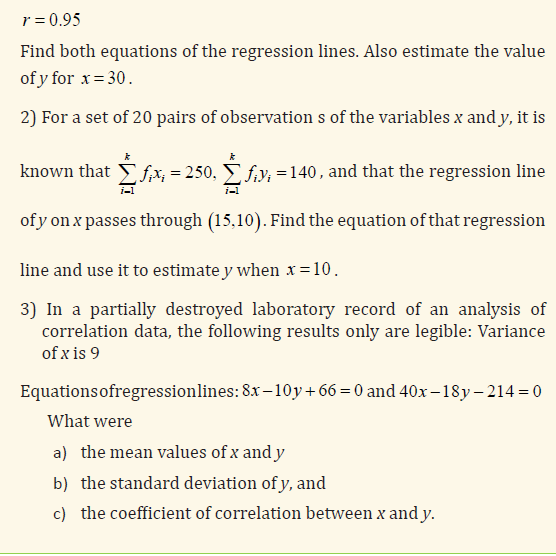 $r = 0.95$

Find both equations of the regression lines. Also estimate the value of $y$ for $x = 30$.

2) For a set of 20 pairs of observation s of the variables $x$ and $y$, it is known that $\sum_{i=1}^{k} f_i x_i = 250$, $\sum_{i=1}^{k} f_i y_i = 140$, and that the regression line of $y$ on $x$ passes through $(15,10)$. Find the equation of that regression line and use it to estimate $y$ when $x = 10$.

3) In a partially destroyed laboratory record of an analysis of correlation data, the following results only are legible: Variance of $x$ is 9

Equationsofregressionlines: $8x - 10y + 66 = 0$ and $40x - 18y - 214 = 0$

What were

a) the mean values of $x$ and $y$

b) the standard deviation of $y$, and

c) the coefficient of correlation between $x$ and $y$.